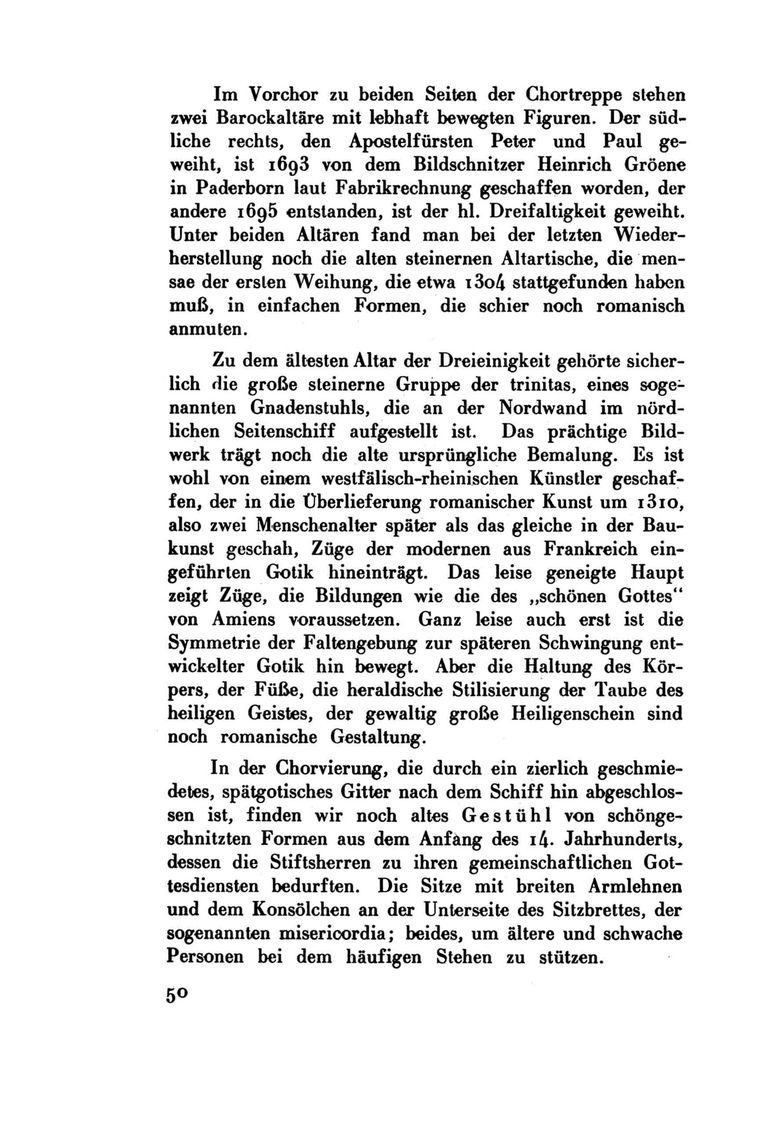 Im Vorchor zu beiden Seiten der Chortreppe stehen zwei Barockaltäre mit lebhaft bewegten Figuren. Der südliche rechts, den Apostelfürsten Peter und Paul geweiht, ist 1693 von dem Bildschnitzer Heinrich Gröene in Paderborn laut Fabrikrechnung geschaffen worden, der andere 1695 entstanden, ist der hl. Dreifaltigkeit geweiht. Unter beiden Altären fand man bei der letzten Wiederherstellung noch die alten steinernen Altartische, die mensae der ersten Weihung, die etwa 1304 stattgefunden haben muß, in einfachen Formen, die schier noch romanisch anmuten.

Zu dem ältesten Altar der Dreieinigkeit gehörte sicherlich die große steinerne Gruppe der trinitas, eines sogenannten Gnadenstuhls, die an der Nordwand im nördlichen Seitenschiff aufgestellt ist. Das prächtige Bildwerk trägt noch die alte ursprüngliche Bemalung. Es ist wohl von einem westfälisch-rheinischen Künstler geschaffen, der in die Überlieferung romanischer Kunst um 1310, also zwei Menschenalter später als das gleiche in der Baukunst geschah, Züge der modernen aus Frankreich eingeführten Gotik hineinträgt. Das leise geneigte Haupt zeigt Züge, die Bildungen wie die des „schönen Gottes“ von Amiens voraussetzen. Ganz leise auch erst ist die Symmetrie der Faltengebung zur späteren Schwingung entwickelter Gotik hin bewegt. Aber die Haltung des Körpers, der Füße, die heraldische Stilisierung der Taube des heiligen Geistes, der gewaltig große Heiligenschein sind noch romanische Gestaltung.

In der Chorvierung, die durch ein zierlich geschmiedetes, spätgotisches Gitter nach dem Schiff hin abgeschlossen ist, finden wir noch altes Gestühl von schöngeschnitzten Formen aus dem Anfang des 14. Jahrhunderts, dessen die Stiftsherren zu ihren gemeinschaftlichen Gottesdiensten bedurften. Die Sitze mit breiten Armlehnen und dem Konsölchen an der Unterseite des Sitzbrettes, der sogenannten misericordia; beides, um ältere und schwache Personen bei dem häufigen Stehen zu stützen.

50